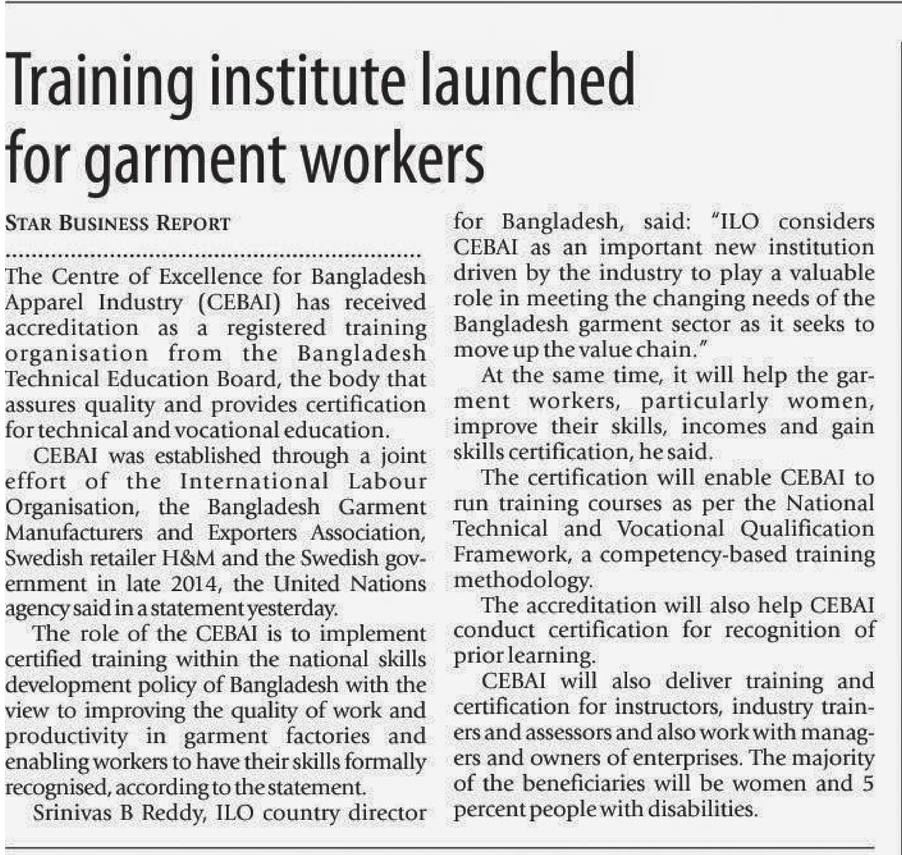 Training institute launched for garment workers

STAR BUSINESS REPORT

The Centre of Excellence for Bangladesh Apparel Industry (CEBAI) has received accreditation as a registered training organisation from the Bangladesh Technical Education Board, the body that assures quality and provides certification for technical and vocational education.

CEBAI was established through a joint effort of the International Labour Organisation, the Bangladesh Garment Manufacturers and Exporters Association, Swedish retailer H&M and the Swedish government in late 2014, the United Nations agency said in a statement yesterday.

The role of the CEBAI is to implement certified training within the national skills development policy of Bangladesh with the view to improving the quality of work and productivity in garment factories and enabling workers to have their skills formally recognised, according to the statement.

Srinivas B Reddy, ILO country director for Bangladesh, said: "ILO considers CEBAI as an important new institution driven by the industry to play a valuable role in meeting the changing needs of the Bangladesh garment sector as it seeks to move up the value chain."

At the same time, it will help the garment workers, particularly women, improve their skills, incomes and gain skills certification, he said.

The certification will enable CEBAI to run training courses as per the National Technical and Vocational Qualification Framework, a competency-based training methodology.

The accreditation will also help CEBAI conduct certification for recognition of prior learning.

CEBAI will also deliver training and certification for instructors, industry trainers and assessors and also work with managers and owners of enterprises. The majority of the beneficiaries will be women and 5 percent people with disabilities.